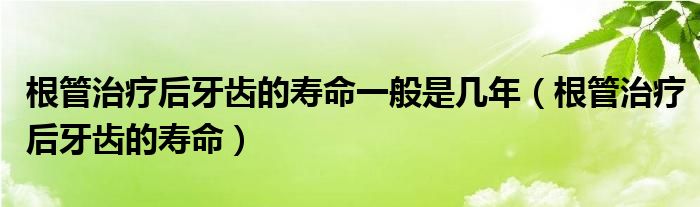 根管治疗后牙齿的寿命一般是几年（根管治疗后牙齿的寿命）